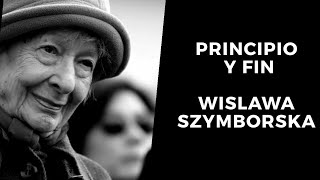 PRINCIPIO
Y FIN

WISLAWA
SZYMBORSKA